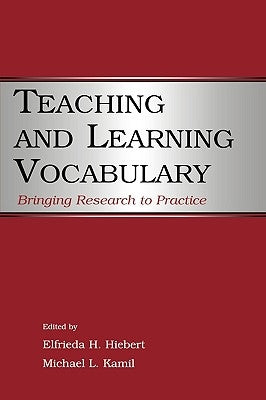 TEACHING AND LEARNING VOCABULARY

Bringing Research to Practice

Edited by
Elfrieda H. Hiebert
Michael L. Kamil